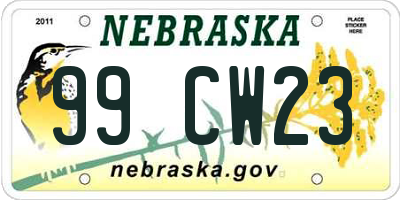 2011

NEBRASKA

PLACE STICKER HERE

99 CW23

nebraska.gov